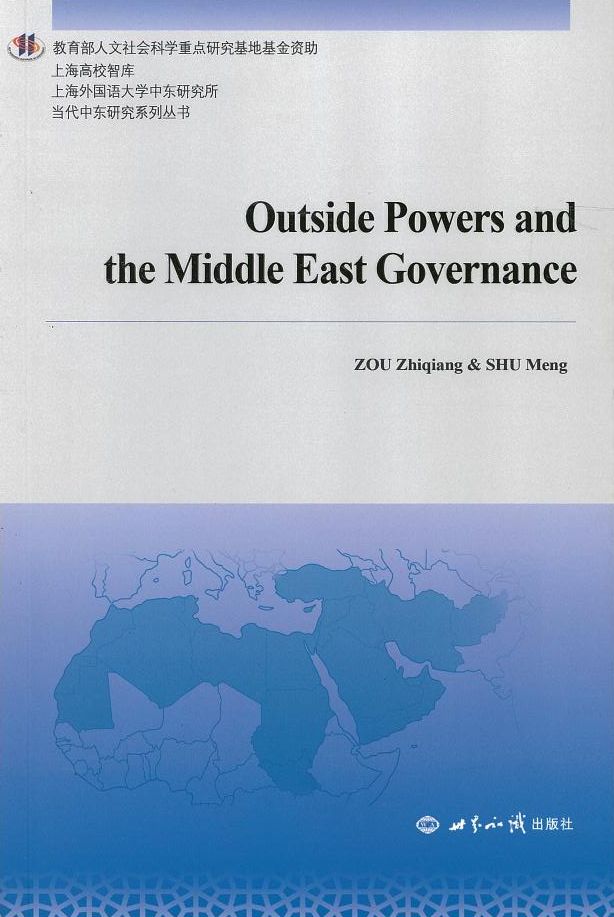 教育部人文社会科学重点研究基地基金资助
上海高校智库
上海外国语大学中东研究所
当代中东研究系列丛书

Outside Powers and the Middle East Governance

ZOU Zhiqiang & SHU Meng

世界知识出版社